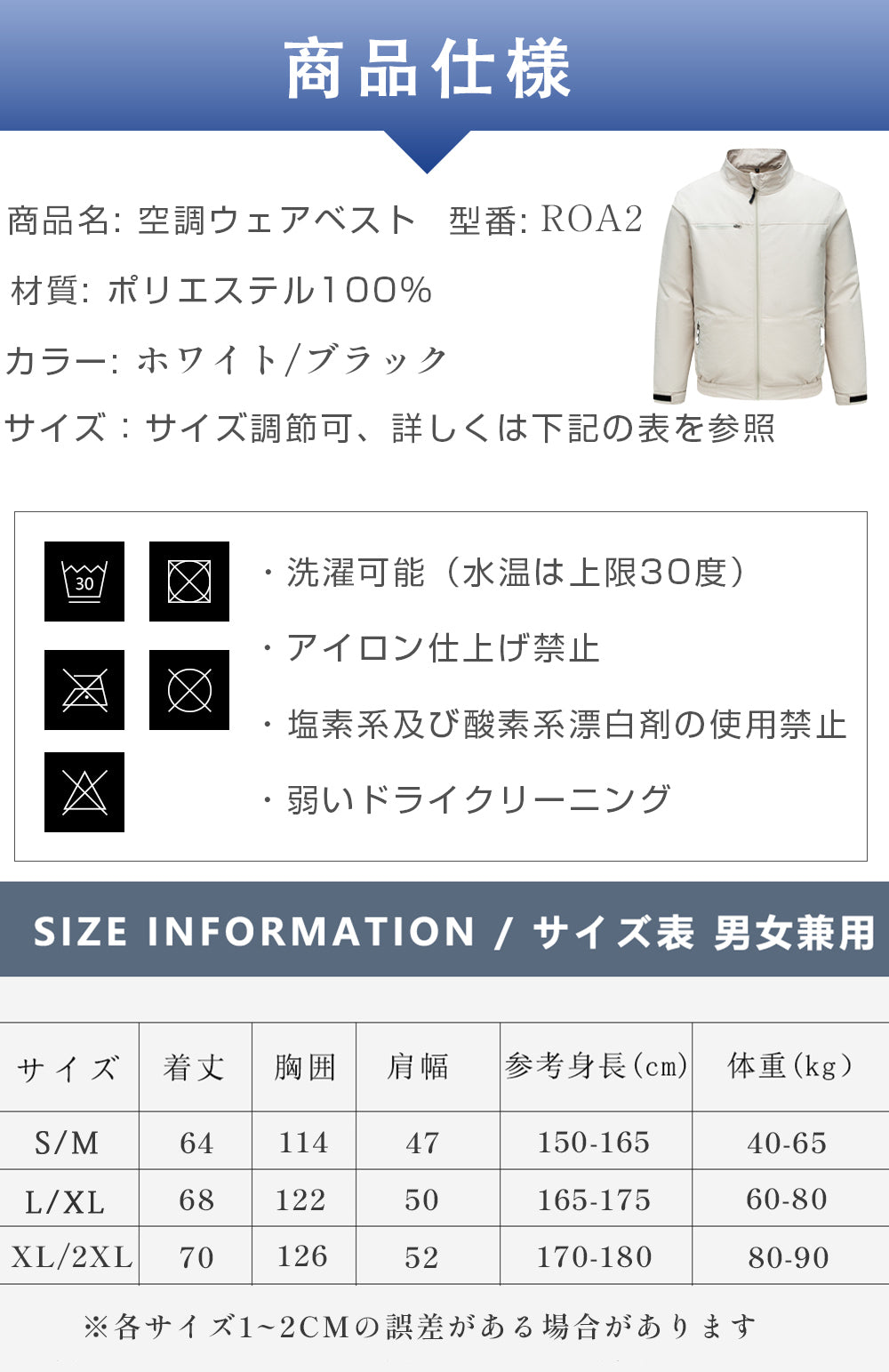 商品仕様

商品名: 空調ウェアベスト　型番: ROA2

材質: ポリエステル100%

カラー: ホワイト/ブラック

サイズ：サイズ調節可、詳しくは下記の表を参照

30

・洗濯可能（水温は上限30度）

・アイロン仕上げ禁止

・塩素系及び酸素系漂白剤の使用禁止

・弱いドライクリーニング

SIZE INFORMATION / サイズ表 男女兼用

| サイズ | 着丈 | 胸囲 | 肩幅 | 参考身長(cm) | 体重(kg) |
|---|---|---|---|---|---|
| S/M | 64 | 114 | 47 | 150-165 | 40-65 |
| L/XL | 68 | 122 | 50 | 165-175 | 60-80 |
| XL/2XL | 70 | 126 | 52 | 170-180 | 80-90 |

※各サイズ1~2CMの誤差がある場合があります